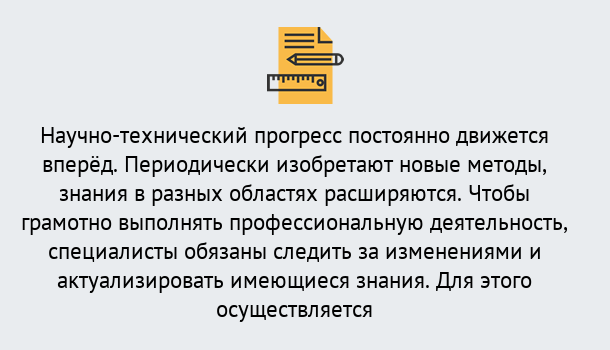 Научно-технический прогресс постоянно движется вперёд. Периодически изобретают новые методы, знания в разных областях расширяются. Чтобы грамотно выполнять профессиональную деятельность, специалисты обязаны следить за изменениями и актуализировать имеющиеся знания. Для этого осуществляется